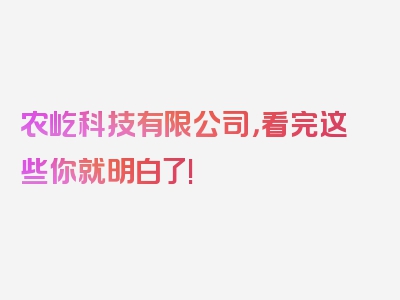 农屹科技有限公司,看完这些你就明白了!